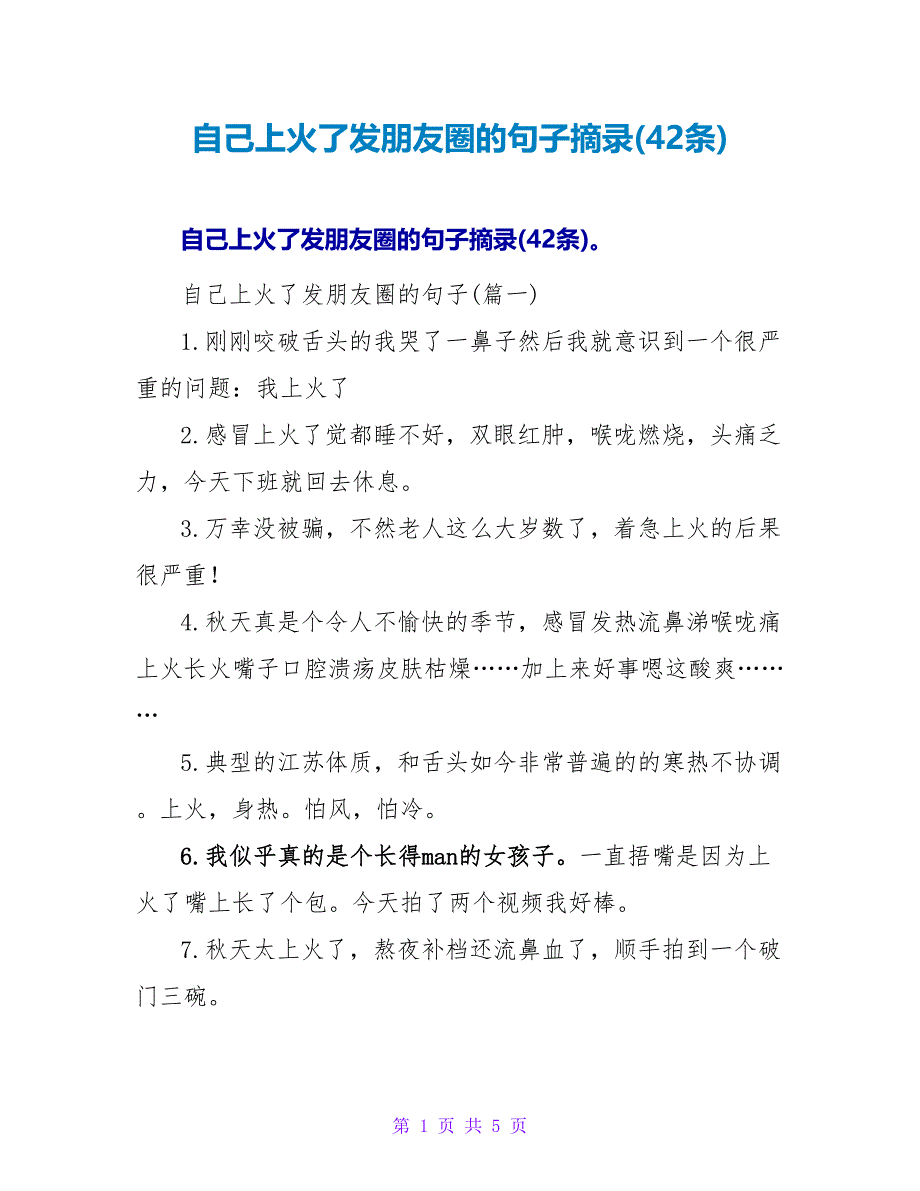 自己上火了发朋友圈的句子摘录(42条)

自己上火了发朋友圈的句子摘录(42条)。

自己上火了发朋友圈的句子(篇一)

1.刚刚咬破舌头的我哭了一鼻子然后我就意识到一个很严重的问题：我上火了

2.感冒上火了觉都睡不好，双眼红肿，喉咙燃烧，头痛乏力，今天下班就回去休息。

3.万幸没被骗，不然老人这么大岁数了，着急上火的后果很严重！

4.秋天真是个令人不愉快的季节，感冒发热流鼻涕喉咙痛上火长火嘴子口腔溃疡皮肤枯燥……加上来好事嗯这酸爽………

5.典型的江苏体质，和舌头如今非常普遍的的寒热不协调。上火，身热。怕风，怕冷。

6.我似乎真的是个长得man的女孩子。一直捂嘴是因为上火了嘴上长了个包。今天拍了两个视频我好棒。

7.秋天太上火了，熬夜补档还流鼻血了，顺手拍到一个破门三碗。

第 1 页 共 5 页